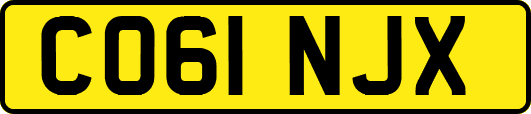 CO61 NJX